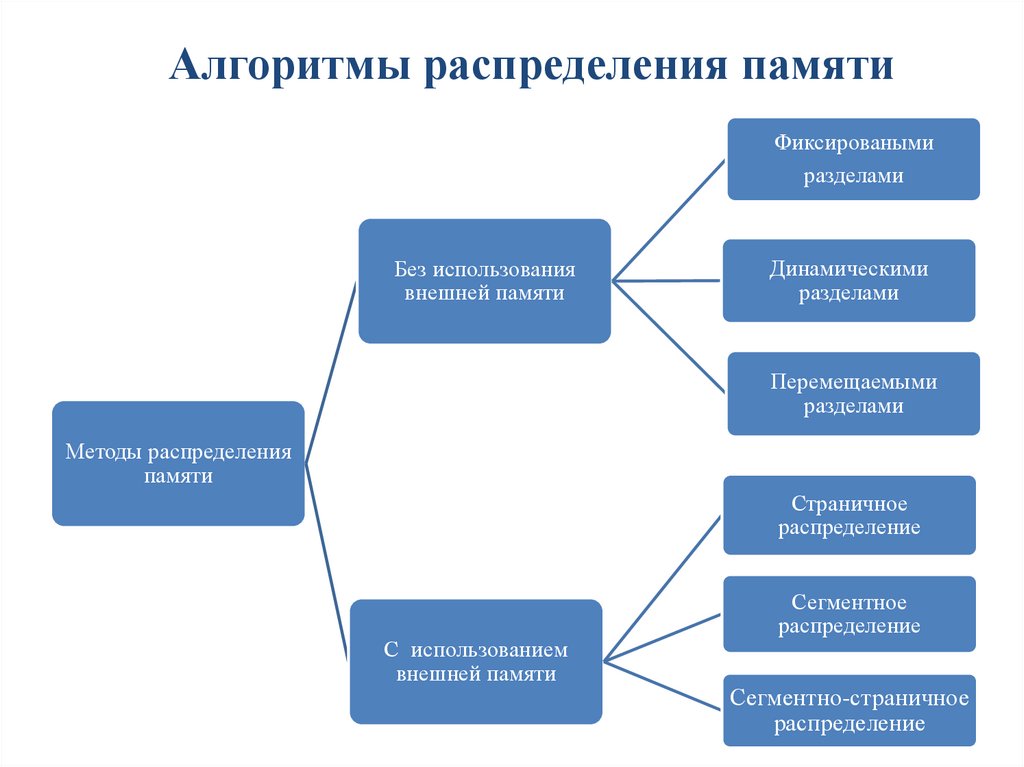 Алгоритмы распределения памяти

Методы распределения памяти

Без использования внешней памяти

Фиксироваными разделами

Динамическими разделами

Перемещаемыми разделами

С использованием внешней памяти

Страничное распределение

Сегментное распределение

Сегментно-страничное распределение